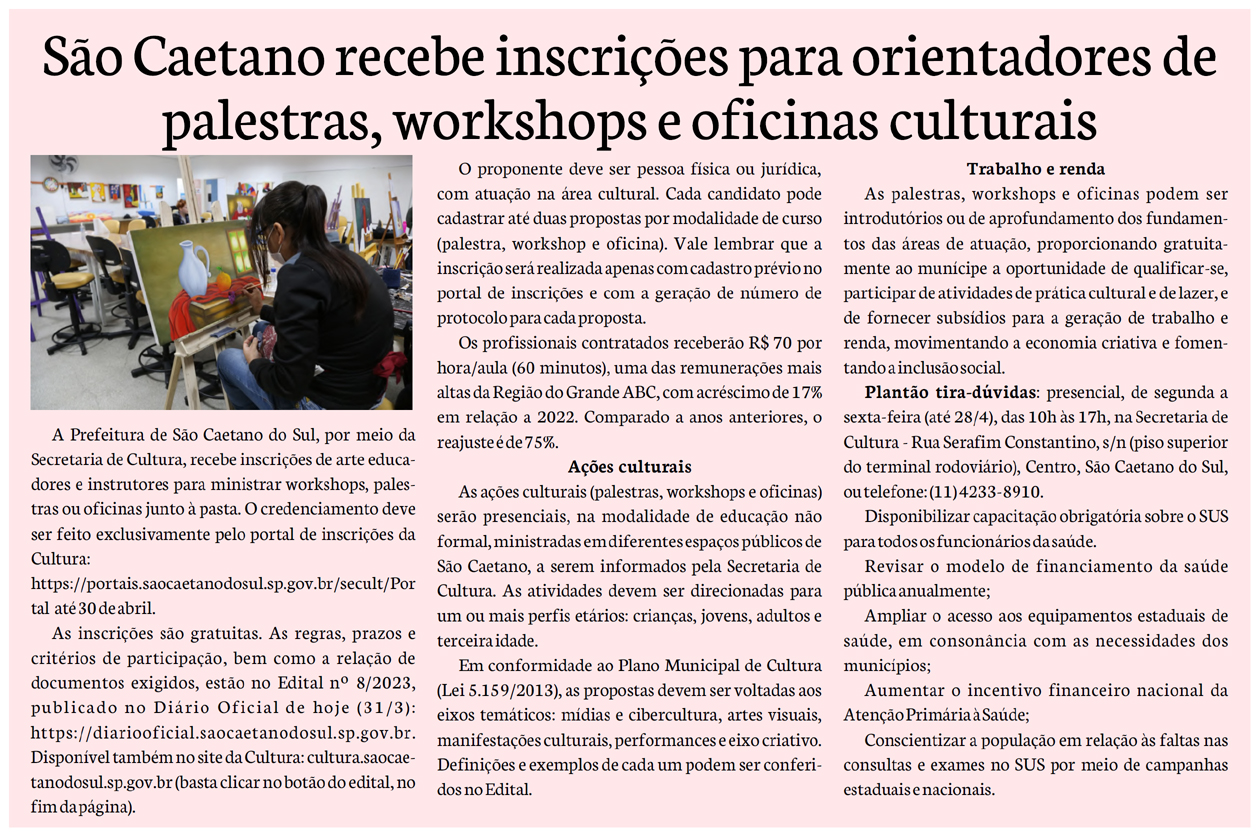 São Caetano recebe inscrições para orientadores de palestras, workshops e oficinas culturais

A Prefeitura de São Caetano do Sul, por meio da Secretaria de Cultura, recebe inscrições de arte educadores e instrutores para ministrar workshops, palestras ou oficinas junto à pasta. O credenciamento deve ser feito exclusivamente pelo portal de inscrições da Cultura: https://portais.saocaetanodosul.sp.gov.br/secult/Portal até 30 de abril.

As inscrições são gratuitas. As regras, prazos e critérios de participação, bem como a relação de documentos exigidos, estão no Edital nº 8/2023, publicado no Diário Oficial de hoje (31/3): https://diariooficial.saocaetanodosul.sp.gov.br. Disponível também no site da Cultura: cultura.saocaetanodosul.sp.gov.br (basta clicar no botão do edital, no fim da página).

O proponente deve ser pessoa física ou jurídica, com atuação na área cultural. Cada candidato pode cadastrar até duas propostas por modalidade de curso (palestra, workshop e oficina). Vale lembrar que a inscrição será realizada apenas com cadastro prévio no portal de inscrições e com a geração de número de protocolo para cada proposta.

Os profissionais contratados receberão R$ 70 por hora/aula (60 minutos), uma das remunerações mais altas da Região do Grande ABC, com acréscimo de 17% em relação a 2022. Comparado a anos anteriores, o reajuste é de 75%.

Ações culturais

As ações culturais (palestras, workshops e oficinas) serão presenciais, na modalidade de educação não formal, ministradas em diferentes espaços públicos de São Caetano, a serem informados pela Secretaria de Cultura. As atividades devem ser direcionadas para um ou mais perfis etários: crianças, jovens, adultos e terceira idade.

Em conformidade ao Plano Municipal de Cultura (Lei 5.159/2013), as propostas devem ser voltadas aos eixos temáticos: mídias e cibercultura, artes visuais, manifestações culturais, performances e eixo criativo. Definições e exemplos de cada um podem ser conferidos no Edital.

Trabalho e renda

As palestras, workshops e oficinas podem ser introdutórios ou de aprofundamento dos fundamentos das áreas de atuação, proporcionando gratuitamente ao munícipe a oportunidade de qualificar-se, participar de atividades de prática cultural e de lazer, e de fornecer subsídios para a geração de trabalho e renda, movimentando a economia criativa e fomentando a inclusão social.

Plantão tira-dúvidas: presencial, de segunda a sexta-feira (até 28/4), das 10h às 17h, na Secretaria de Cultura - Rua Serafim Constantino, s/n (piso superior do terminal rodoviário), Centro, São Caetano do Sul, ou telefone: (11) 4233-8910.

Disponibilizar capacitação obrigatória sobre o SUS para todos os funcionários da saúde.

Revisar o modelo de financiamento da saúde pública anualmente;

Ampliar o acesso aos equipamentos estaduais de saúde, em consonância com as necessidades dos municípios;

Aumentar o incentivo financeiro nacional da Atenção Primária à Saúde;

Conscientizar a população em relação às faltas nas consultas e exames no SUS por meio de campanhas estaduais e nacionais.